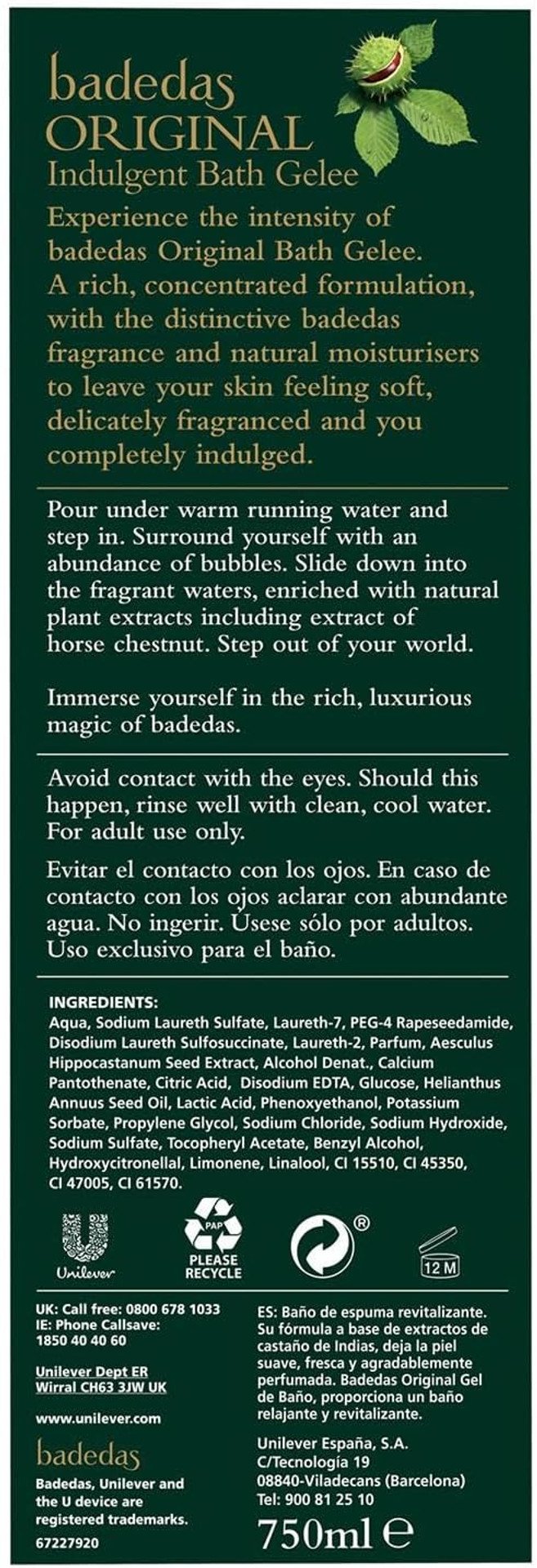 badedas
ORIGINAL
Indulgent Bath Gelee

Experience the intensity of badedas Original Bath Gelee. A rich, concentrated formulation, with the distinctive badedas fragrance and natural moisturisers to leave your skin feeling soft, delicately fragranced and you completely indulged.

Pour under warm running water and step in. Surround yourself with an abundance of bubbles. Slide down into the fragrant waters, enriched with natural plant extracts including extract of horse chestnut. Step out of your world.

Immerse yourself in the rich, luxurious magic of badedas.

Avoid contact with the eyes. Should this happen, rinse well with clean, cool water. For adult use only.

Evitar el contacto con los ojos. En caso de contacto con los ojos aclarar con abundante agua. No ingerir. Úsese sólo por adultos. Uso exclusivo para el baño.

INGREDIENTS:
Aqua, Sodium Laureth Sulfate, Laureth-7, PEG-4 Rapeseedamide, Disodium Laureth Sulfosuccinate, Laureth-2, Parfum, Aesculus Hippocastanum Seed Extract, Alcohol Denat., Calcium Pantothenate, Citric Acid, Disodium EDTA, Glucose, Helianthus Annuus Seed Oil, Lactic Acid, Phenoxyethanol, Potassium Sorbate, Propylene Glycol, Sodium Chloride, Sodium Hydroxide, Sodium Sulfate, Tocopheryl Acetate, Benzyl Alcohol, Hydroxycitronellal, Limonene, Linalool, CI 15510, CI 45350, CI 47005, CI 61570.

Unilever
PAP
PLEASE RECYCLE
®
12 M

UK: Call free: 0800 678 1033
IE: Phone Callsave: 1850 40 40 60

Unilever Dept ER
Wirral CH63 3JW UK

www.unilever.com

badedas
Badedas, Unilever and the U device are registered trademarks.
67227920

ES: Baño de espuma revitalizante. Su fórmula a base de extractos de castaño de Indias, deja la piel suave, fresca y agradablemente perfumada. Badedas Original Gel de Baño, proporciona un baño relajante y revitalizante.

Unilever España, S.A.
C/Tecnología 19
08840-Viladecans (Barcelona)
Tel: 900 81 25 10

750ml ℮